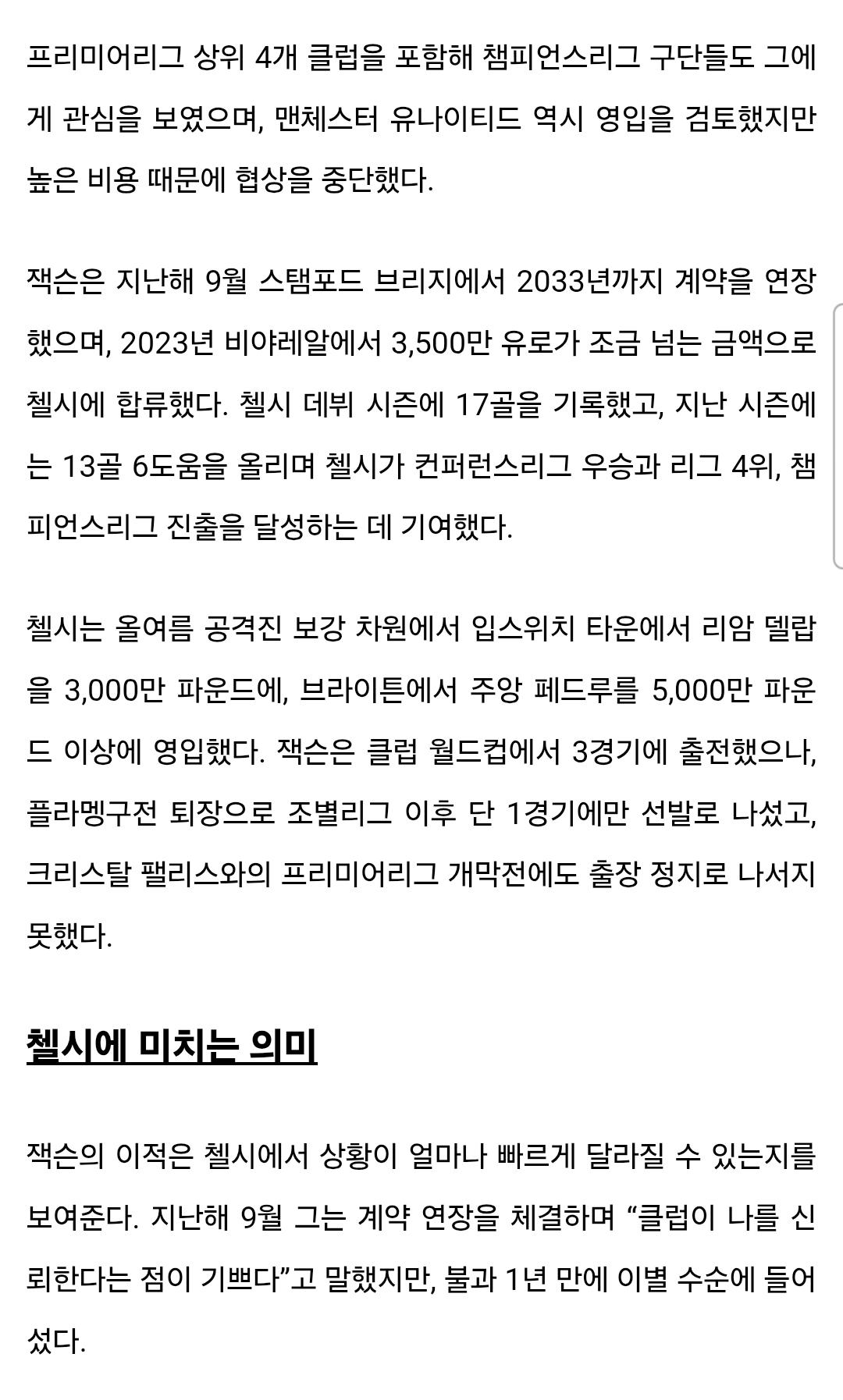 프리미어리그 상위 4개 클럽을 포함해 챔피언스리그 구단들도 그에게 관심을 보였으며, 맨체스터 유나이티드 역시 영입을 검토했지만 높은 비용 때문에 협상을 중단했다.

잭슨은 지난해 9월 스탬포드 브리지에서 2033년까지 계약을 연장했으며, 2023년 비야레알에서 3,500만 유로가 조금 넘는 금액으로 첼시에 합류했다. 첼시 데뷔 시즌에 17골을 기록했고, 지난 시즌에는 13골 6도움을 올리며 첼시가 컨퍼런스리그 우승과 리그 4위, 챔피언스리그 진출을 달성하는 데 기여했다.

첼시는 올여름 공격진 보강 차원에서 입스위치 타운에서 리암 델랍을 3,000만 파운드에, 브라이튼에서 주앙 페드루를 5,000만 파운드 이상에 영입했다. 잭슨은 클럽 월드컵에서 3경기에 출전했으나, 플라멩구전 퇴장으로 조별리그 이후 단 1경기에만 선발로 나섰고, 크리스탈 팰리스와의 프리미어리그 개막전에도 출장 정지로 나서지 못했다.

첼시에 미치는 의미

잭슨의 이적은 첼시에서 상황이 얼마나 빠르게 달라질 수 있는지를 보여준다. 지난해 9월 그는 계약 연장을 체결하며 “클럽이 나를 신뢰한다는 점이 기쁘다”고 말했지만, 불과 1년 만에 이별 수순에 들어섰다.